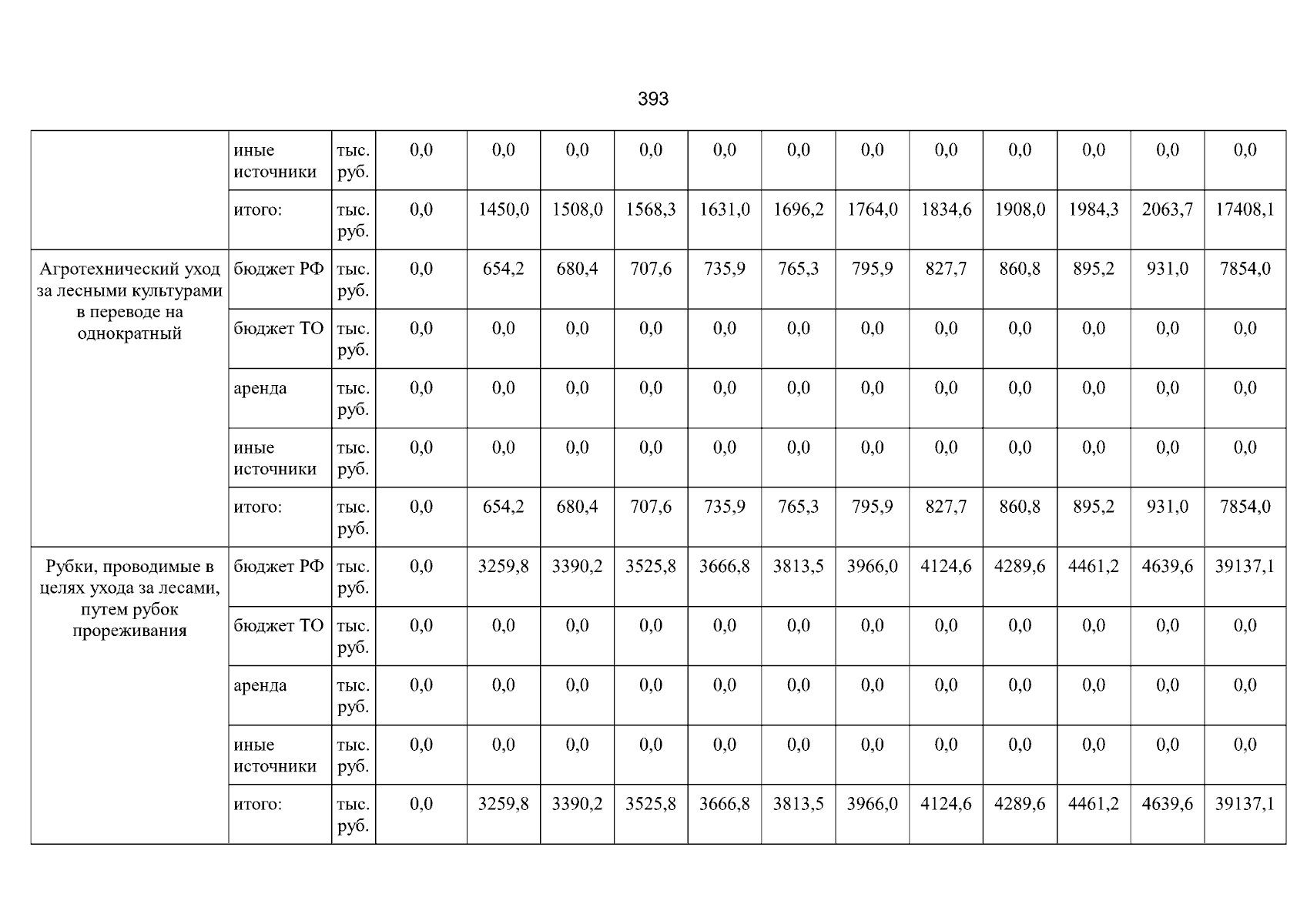 393

|  | иные источники | тыс. руб. | 0,0 | 0,0 | 0,0 | 0,0 | 0,0 | 0,0 | 0,0 | 0,0 | 0,0 | 0,0 | 0,0 | 0,0 |
|---|---|---|---|---|---|---|---|---|---|---|---|---|---|---|
|  | итого: | тыс. руб. | 0,0 | 1450,0 | 1508,0 | 1568,3 | 1631,0 | 1696,2 | 1764,0 | 1834,6 | 1908,0 | 1984,3 | 2063,7 | 17408,1 |
| Агротехнический уход за лесными культурами в переводе на однократный | бюджет РФ | тыс. руб. | 0,0 | 654,2 | 680,4 | 707,6 | 735,9 | 765,3 | 795,9 | 827,7 | 860,8 | 895,2 | 931,0 | 7854,0 |
|  | бюджет ТО | тыс. руб. | 0,0 | 0,0 | 0,0 | 0,0 | 0,0 | 0,0 | 0,0 | 0,0 | 0,0 | 0,0 | 0,0 | 0,0 |
|  | аренда | тыс. руб. | 0,0 | 0,0 | 0,0 | 0,0 | 0,0 | 0,0 | 0,0 | 0,0 | 0,0 | 0,0 | 0,0 | 0,0 |
|  | иные источники | тыс. руб. | 0,0 | 0,0 | 0,0 | 0,0 | 0,0 | 0,0 | 0,0 | 0,0 | 0,0 | 0,0 | 0,0 | 0,0 |
|  | итого: | тыс. руб. | 0,0 | 654,2 | 680,4 | 707,6 | 735,9 | 765,3 | 795,9 | 827,7 | 860,8 | 895,2 | 931,0 | 7854,0 |
| Рубки, проводимые в целях ухода за лесами, путем рубок прореживания | бюджет РФ | тыс. руб. | 0,0 | 3259,8 | 3390,2 | 3525,8 | 3666,8 | 3813,5 | 3966,0 | 4124,6 | 4289,6 | 4461,2 | 4639,6 | 39137,1 |
|  | бюджет ТО | тыс. руб. | 0,0 | 0,0 | 0,0 | 0,0 | 0,0 | 0,0 | 0,0 | 0,0 | 0,0 | 0,0 | 0,0 | 0,0 |
|  | аренда | тыс. руб. | 0,0 | 0,0 | 0,0 | 0,0 | 0,0 | 0,0 | 0,0 | 0,0 | 0,0 | 0,0 | 0,0 | 0,0 |
|  | иные источники | тыс. руб. | 0,0 | 0,0 | 0,0 | 0,0 | 0,0 | 0,0 | 0,0 | 0,0 | 0,0 | 0,0 | 0,0 | 0,0 |
|  | итого: | тыс. руб. | 0,0 | 3259,8 | 3390,2 | 3525,8 | 3666,8 | 3813,5 | 3966,0 | 4124,6 | 4289,6 | 4461,2 | 4639,6 | 39137,1 |